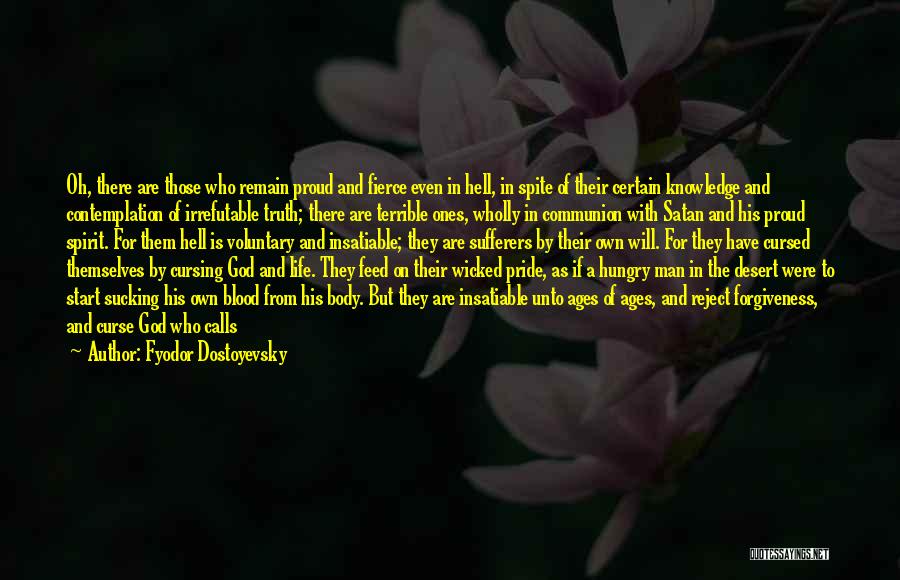 Oh, there are those who remain proud and fierce even in hell, in spite of their certain knowledge and contemplation of irrefutable truth; there are terrible ones, wholly in communion with Satan and his proud spirit. For them hell is voluntary and insatiable; they are sufferers by their own will. For they have cursed themselves by cursing God and life. They feed on their wicked pride, as if a hungry man in the desert were to start sucking his own blood from his body. But they are insatiable unto ages of ages, and reject forgiveness, and curse God who calls

— Author: Fyodor Dostoyevsky

QUOTESSAYINGS.NET